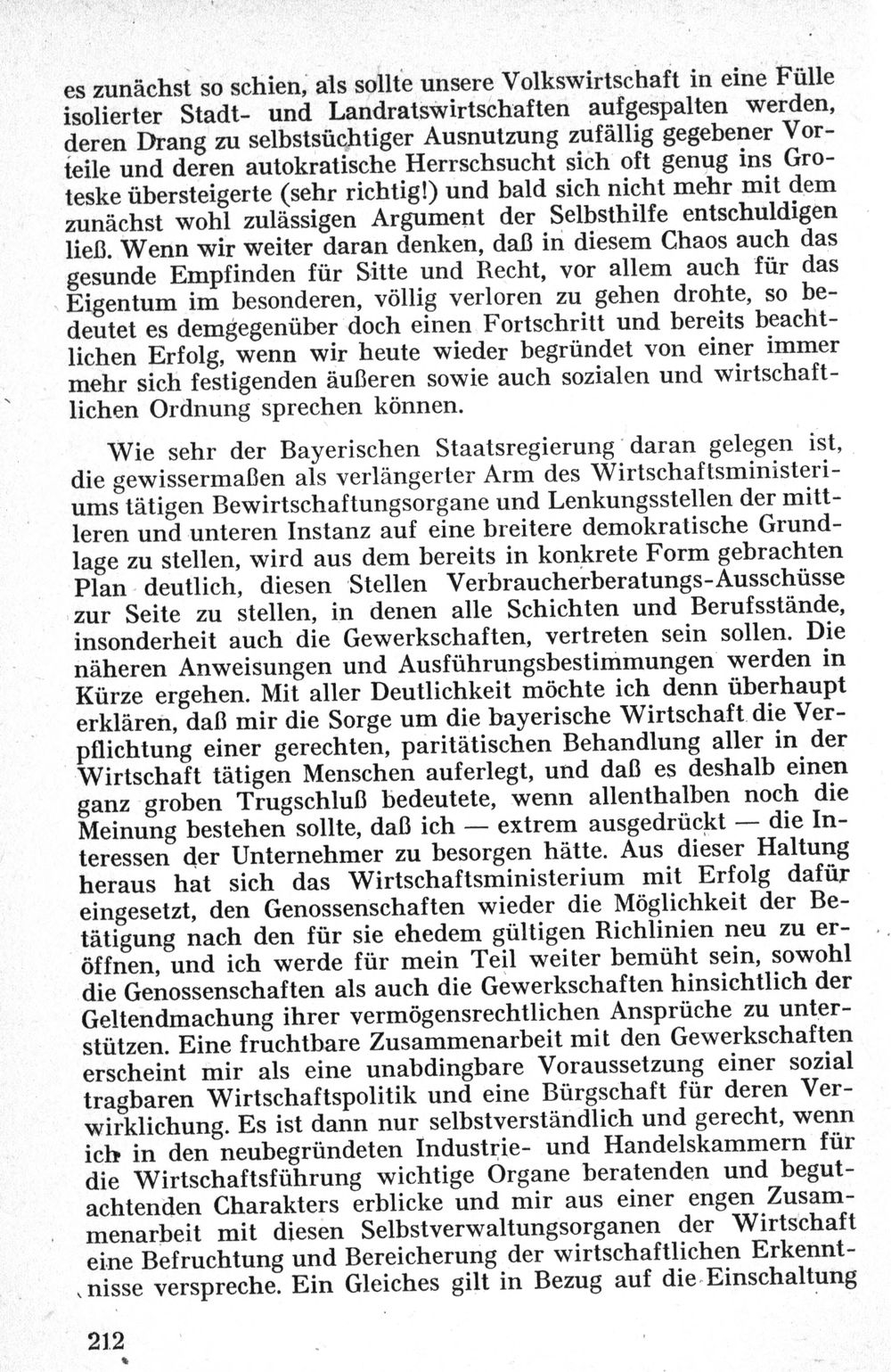 es zunächst so schien, als sollte unsere Volkswirtschaft in eine Fülle isolierter Stadt- und Landratswirtschaften aufgespalten werden, deren Drang zu selbstsüchtiger Ausnutzung zufällig gegebener Vorteile und deren autokratische Herrschsucht sich oft genug ins Groteske übersteigerte (sehr richtig!) und bald sich nicht mehr mit dem zunächst wohl zulässigen Argument der Selbsthilfe entschuldigen ließ. Wenn wir weiter daran denken, daß in diesem Chaos auch das gesunde Empfinden für Sitte und Recht, vor allem auch für das Eigentum im besonderen, völlig verloren zu gehen drohte, so bedeutet es demgegenüber doch einen Fortschritt und bereits beachtlichen Erfolg, wenn wir heute wieder begründet von einer immer mehr sich festigenden äußeren sowie auch sozialen und wirtschaftlichen Ordnung sprechen können.

Wie sehr der Bayerischen Staatsregierung daran gelegen ist, die gewissermaßen als verlängerter Arm des Wirtschaftsministeriums tätigen Bewirtschaftungsorgane und Lenkungsstellen der mittleren und unteren Instanz auf eine breitere demokratische Grundlage zu stellen, wird aus dem bereits in konkrete Form gebrachten Plan deutlich, diesen Stellen Verbraucherberatungs-Ausschüsse zur Seite zu stellen, in denen alle Schichten und Berufsstände, insonderheit auch die Gewerkschaften, vertreten sein sollen. Die näheren Anweisungen und Ausführungsbestimmungen werden in Kürze ergehen. Mit aller Deutlichkeit möchte ich denn überhaupt erklären, daß mir die Sorge um die bayerische Wirtschaft die Verpflichtung einer gerechten, paritätischen Behandlung aller in der Wirtschaft tätigen Menschen auferlegt, und daß es deshalb einen ganz groben Trugschluß bedeutete, wenn allenthalben noch die Meinung bestehen sollte, daß ich — extrem ausgedrückt — die Interessen der Unternehmer zu besorgen hätte. Aus dieser Haltung heraus hat sich das Wirtschaftsministerium mit Erfolg dafür eingesetzt, den Genossenschaften wieder die Möglichkeit der Betätigung nach den für sie ehedem gültigen Richlinien neu zu eröffnen, und ich werde für mein Teil weiter bemüht sein, sowohl die Genossenschaften als auch die Gewerkschaften hinsichtlich der Geltendmachung ihrer vermögensrechtlichen Ansprüche zu unterstützen. Eine fruchtbare Zusammenarbeit mit den Gewerkschaften erscheint mir als eine unabdingbare Voraussetzung einer sozial tragbaren Wirtschaftspolitik und eine Bürgschaft für deren Verwirklichung. Es ist dann nur selbstverständlich und gerecht, wenn ich in den neubegründeten Industrie- und Handelskammern für die Wirtschaftsführung wichtige Organe beratenden und begutachtenden Charakters erblicke und mir aus einer engen Zusammenarbeit mit diesen Selbstverwaltungsorganen der Wirtschaft eine Befruchtung und Bereicherung der wirtschaftlichen Erkenntnisse verspreche. Ein Gleiches gilt in Bezug auf die Einschaltung

212